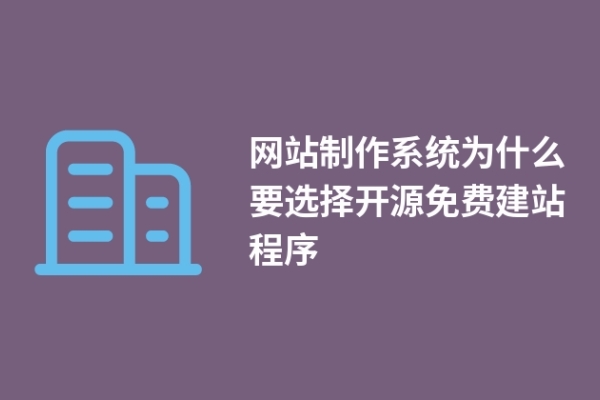 网站制作系统为什么要选择开源免费建站程序